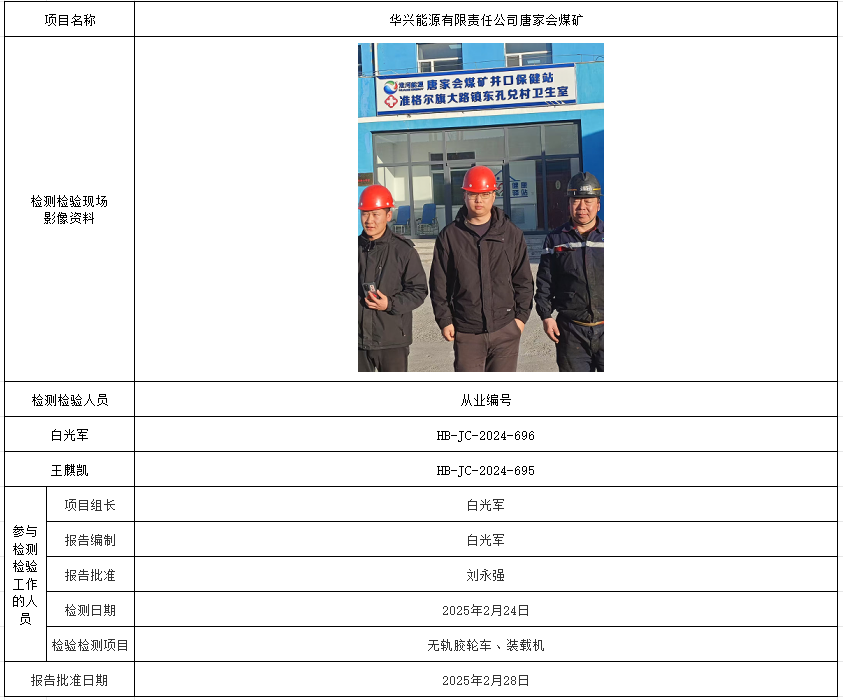 | 项目名称 | | 华兴能源有限责任公司唐家会煤矿 |
|---|---|---|
| 检测检验现场影像资料 | | 唐家会煤矿井口保健站 准格尔旗大路镇东孔兑村卫生室 |
| 检测检验人员 | | 从业编号 |
| 白光军 | | HB-JC-2024-696 |
| 王麒凯 | | HB-JC-2024-695 |
| 参与检测检验工作的人员 | 项目组长 | 白光军 |
| | 报告编制 | 白光军 |
| | 报告批准 | 刘永强 |
| | 检测日期 | 2025年2月24日 |
| | 检验检测项目 | 无轨胶轮车、装载机 |
| 报告批准日期 | | 2025年2月28日 |